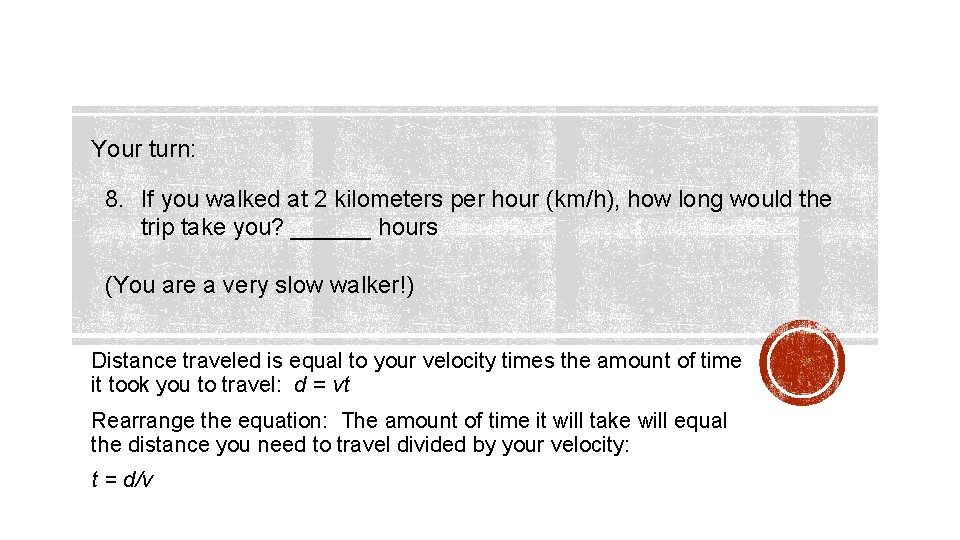 Your turn:

8. If you walked at 2 kilometers per hour (km/h), how long would the trip take you? ______ hours

(You are a very slow walker!)

Distance traveled is equal to your velocity times the amount of time it took you to travel: $d = vt$

Rearrange the equation: The amount of time it will take will equal the distance you need to travel divided by your velocity:

$t = d/v$